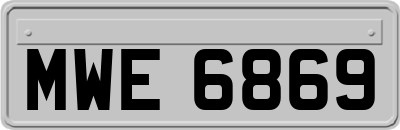 MWE 6869